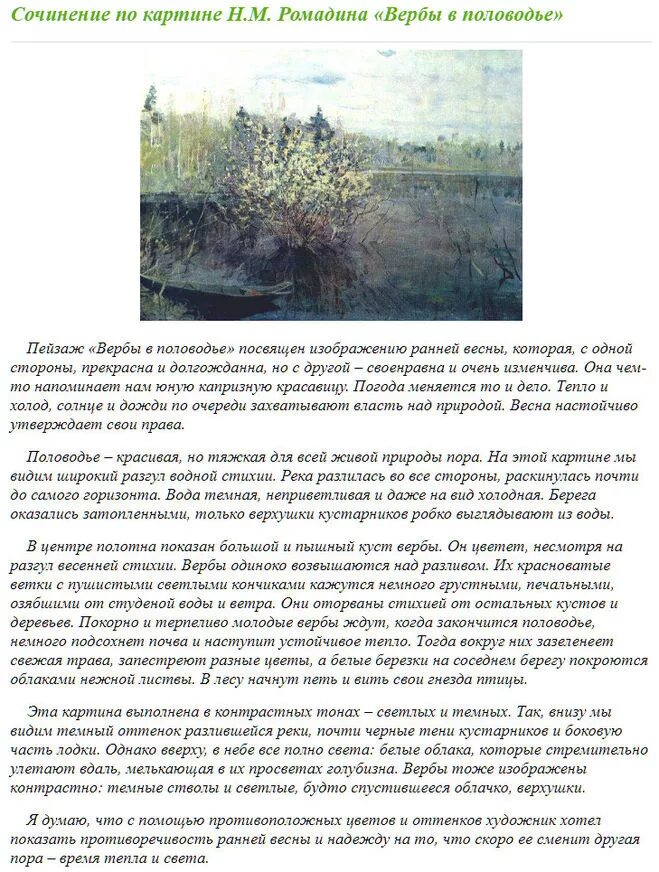 Сочинение по картине Н.М. Ромадина «Вербы в половодье»

Пейзаж «Вербы в половодье» посвящен изображению ранней весны, которая, с одной стороны, прекрасна и долгожданна, но с другой – своенравна и очень изменчива. Она чем-то напоминает нам юную капризную красавицу. Погода меняется то и дело. Тепло и холод, солнце и дожди по очереди захватывают власть над природой. Весна настойчиво утверждает свои права.

Половодье – красивая, но тяжкая для всей живой природы пора. На этой картине мы видим широкий разгул водной стихии. Река разлилась во все стороны, раскинулась почти до самого горизонта. Вода темная, неприветливая и даже на вид холодная. Берега оказались затопленными, только верхушки кустарников робко выглядывают из воды.

В центре полотна показан большой и пышный куст вербы. Он цветет, несмотря на разгул весенней стихии. Вербы одиноко возвышаются над разливом. Их красноватые ветки с пушистыми светлыми кончиками кажутся немного грустными, печальными, озябшими от студеной воды и ветра. Они оторваны стихией от остальных кустов и деревьев. Покорно и терпеливо молодые вербы ждут, когда закончится половодье, немного подсохнет почва и наступит устойчивое тепло. Тогда вокруг них зазеленеет свежая трава, запестреют разные цветы, а белые березки на соседнем берегу покроются облаками нежной листвы. В лесу начнут петь и вить свои гнезда птицы.

Эта картина выполнена в контрастных тонах – светлых и темных. Так, внизу мы видим темный оттенок разлившейся реки, почти черные тени кустарников и боковую часть лодки. Однако вверху, в небе все полно света: белые облака, которые стремительно улетают вдаль, мелькающая в их просветах голубизна. Вербы тоже изображены контрастно: темные стволы и светлые, будто спустившееся облачко, верхушки.

Я думаю, что с помощью противоположных цветов и оттенков художник хотел показать противоречивость ранней весны и надежду на то, что скоро ее сменит другая пора – время тепла и света.